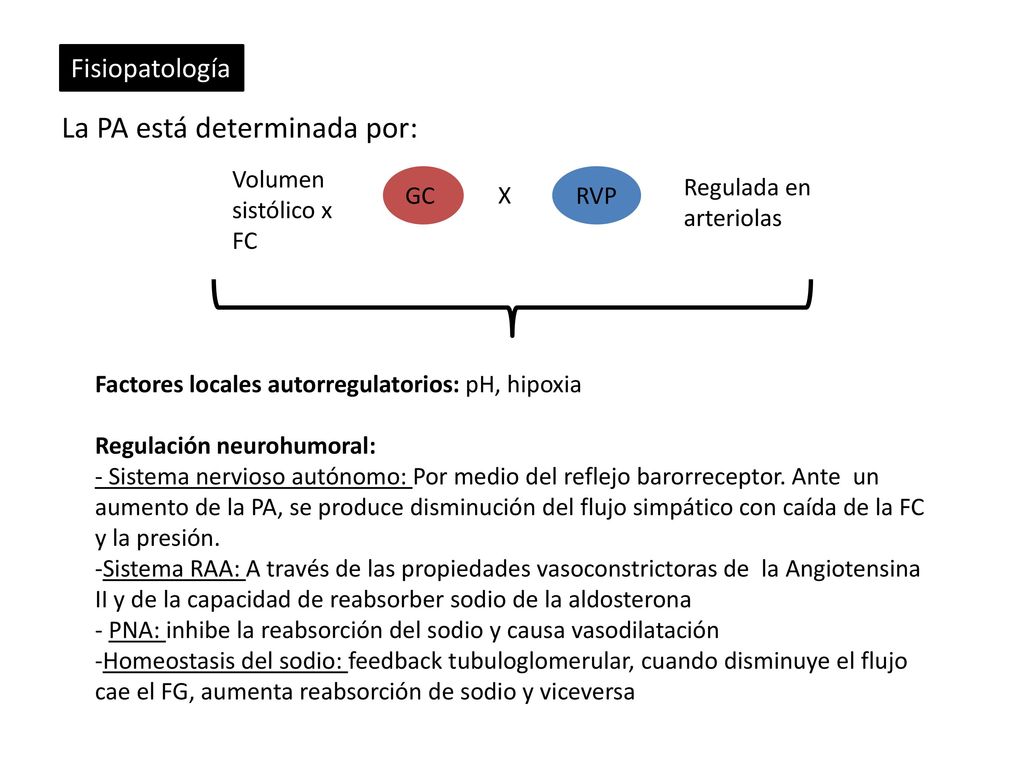 Fisiopatología

La PA está determinada por:

Volumen sistólico x FC

GC

X

RVP

Regulada en arteriolas

Factores locales autorregulatorios: pH, hipoxia

Regulación neurohumoral:
- Sistema nervioso autónomo: Por medio del reflejo barorreceptor. Ante un aumento de la PA, se produce disminución del flujo simpático con caída de la FC y la presión.
-Sistema RAA: A través de las propiedades vasoconstrictoras de la Angiotensina II y de la capacidad de reabsorber sodio de la aldosterona
- PNA: inhibe la reabsorción del sodio y causa vasodilatación
-Homeostasis del sodio: feedback tubuloglomerular, cuando disminuye el flujo cae el FG, aumenta reabsorción de sodio y viceversa